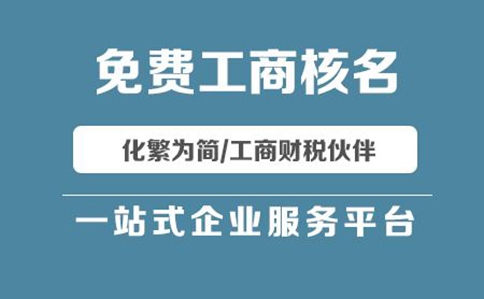 免费工商核名

化繁为简/工商财税伙伴

一站式企业服务平台